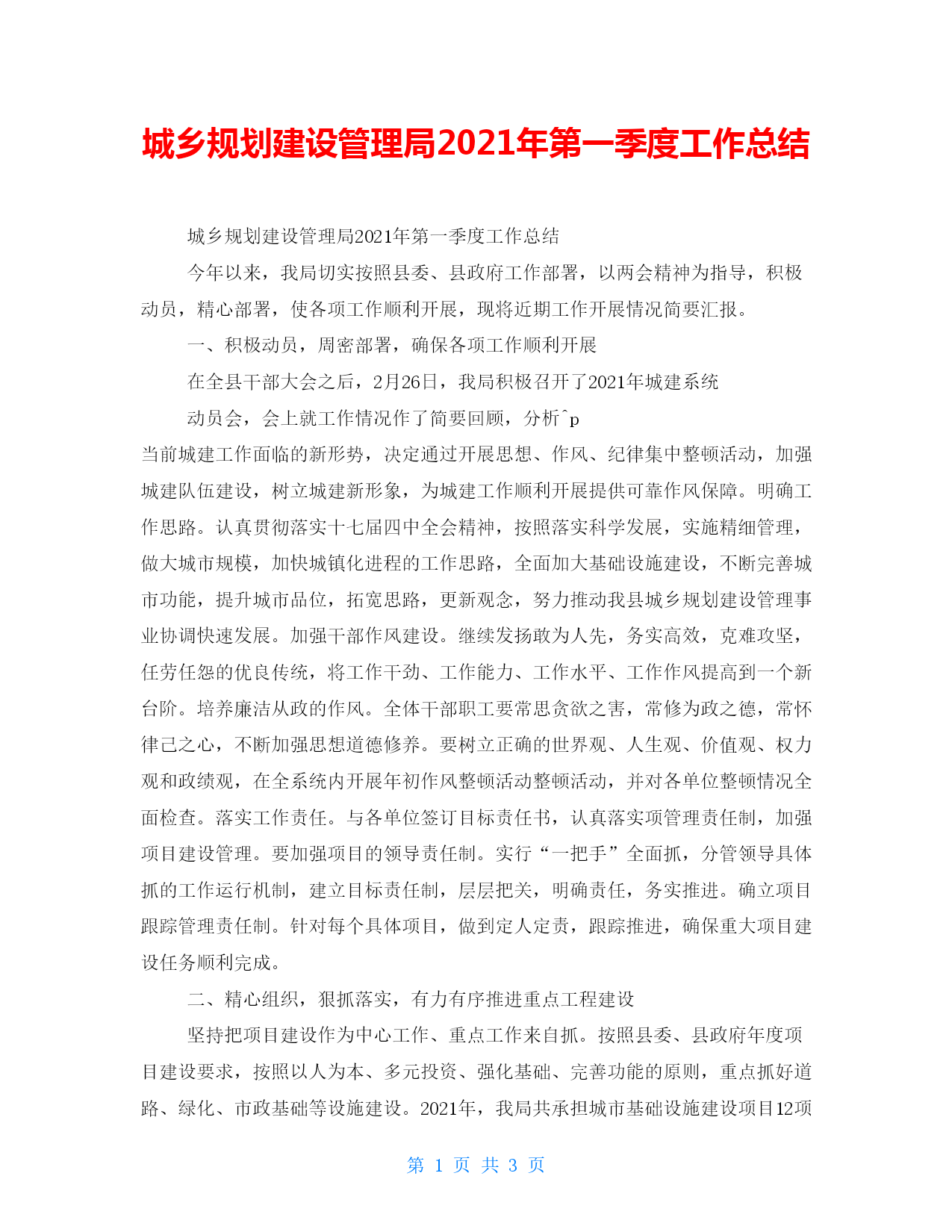 城乡规划建设管理局2021年第一季度工作总结

城乡规划建设管理局2021年第一季度工作总结

今年以来，我局切实按照县委、县政府工作部署，以两会精神为指导，积极动员，精心部署，使各项工作顺利开展，现将近期工作开展情况简要汇报。

一、积极动员，周密部署，确保各项工作顺利开展

在全县干部大会之后，2月26日，我局积极召开了2021年城建系统

动员会，会上就工作情况作了简要回顾，分析^p

当前城建工作面临的新形势，决定通过开展思想、作风、纪律集中整顿活动，加强城建队伍建设，树立城建新形象，为城建工作顺利开展提供可靠作风保障。明确工作思路。认真贯彻落实十七届四中全会精神，按照落实科学发展，实施精细管理，做大城市规模，加快城镇化进程的工作思路，全面加大基础设施建设，不断完善城市功能，提升城市品位，拓宽思路，更新观念，努力推动我县城乡规划建设管理事业协调快速发展。加强干部作风建设。继续发扬敢为人先，务实高效，克难攻坚，任劳任怨的优良传统，将工作干劲、工作能力、工作水平、工作作风提高到一个新台阶。培养廉洁从政的作风。全体干部职工要常思贪欲之害，常修为政之德，常怀律己之心，不断加强思想道德修养。要树立正确的世界观、人生观、价值观、权力观和政绩观，在全系统内开展年初作风整顿活动整顿活动，并对各单位整顿情况全面检查。落实工作责任。与各单位签订目标责任书，认真落实项管理责任制，加强项目建设管理。要加强项目的领导责任制。实行“一把手”全面抓，分管领导具体抓的工作运行机制，建立目标责任制，层层把关，明确责任，务实推进。确立项目跟踪管理责任制。针对每个具体项目，做到定人定责，跟踪推进，确保重大项目建设任务顺利完成。

二、精心组织，狠抓落实，有力有序推进重点工程建设

坚持把项目建设作为中心工作、重点工作来自抓。按照县委、县政府年度项目建设要求，按照以人为本、多元投资、强化基础、完善功能的原则，重点抓好道路、绿化、市政基础等设施建设。2021年，我局共承担城市基础设施建设项目12项

第 1 页 共 3 页